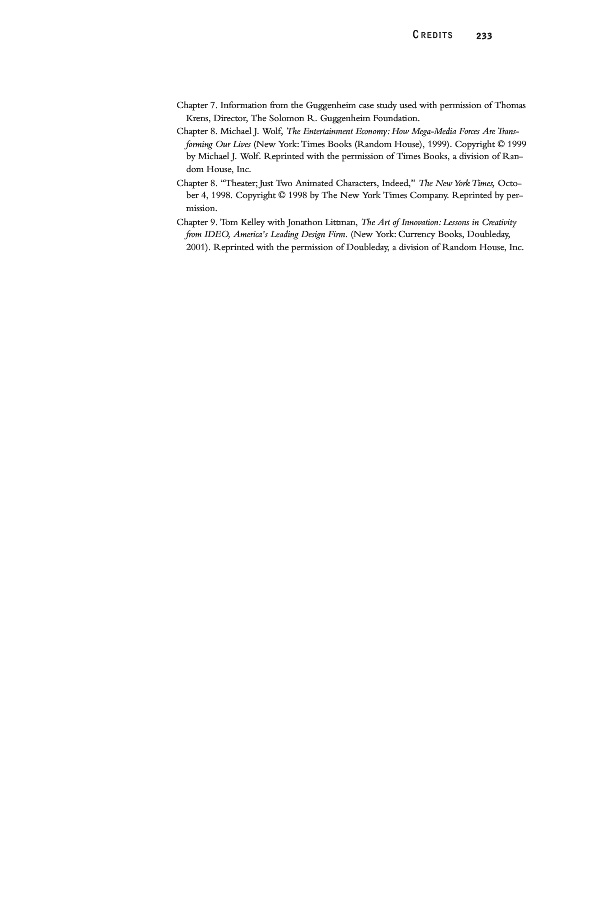 CREDITS 233

Chapter 7. Information from the Guggenheim case study used with permission of Thomas Krens, Director, The Solomon R. Guggenheim Foundation.

Chapter 8. Michael J. Wolf, The Entertainment Economy: How Mega-Media Forces Are Transforming Our Lives (New York: Times Books (Random House), 1999). Copyright © 1999 by Michael J. Wolf. Reprinted with the permission of Times Books, a division of Random House, Inc.

Chapter 8. "Theater; Just Two Animated Characters, Indeed," The New York Times, October 4, 1998. Copyright © 1998 by The New York Times Company. Reprinted by permission.

Chapter 9. Tom Kelley with Jonathon Littman, The Art of Innovation: Lessons in Creativity from IDEO, America's Leading Design Firm. (New York: Currency Books, Doubleday, 2001). Reprinted with the permission of Doubleday, a division of Random House, Inc.